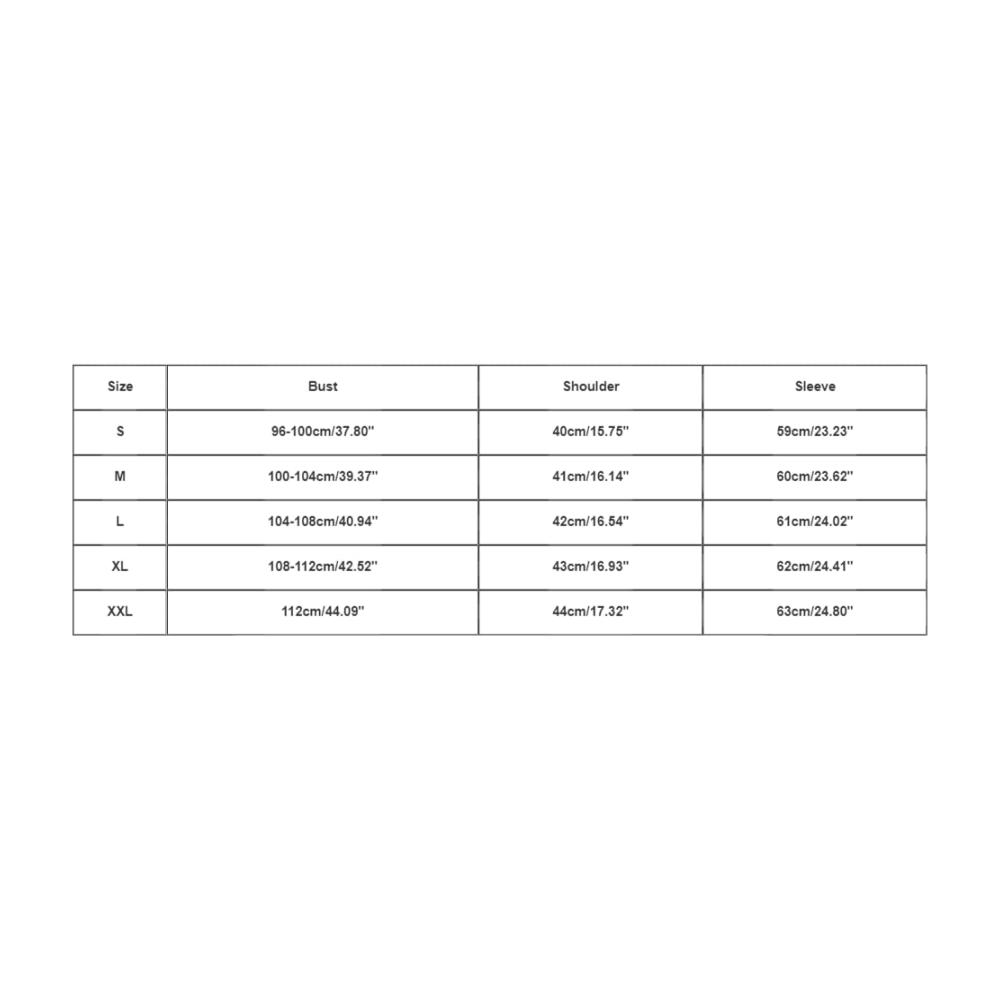 | Size | Bust | Shoulder | Sleeve |
|---|---|---|---|
| S | 96-100cm/37.80'' | 40cm/15.75'' | 59cm/23.23'' |
| M | 100-104cm/39.37'' | 41cm/16.14'' | 60cm/23.62'' |
| L | 104-108cm/40.94'' | 42cm/16.54'' | 61cm/24.02'' |
| XL | 108-112cm/42.52'' | 43cm/16.93'' | 62cm/24.41'' |
| XXL | 112cm/44.09'' | 44cm/17.32'' | 63cm/24.80'' |